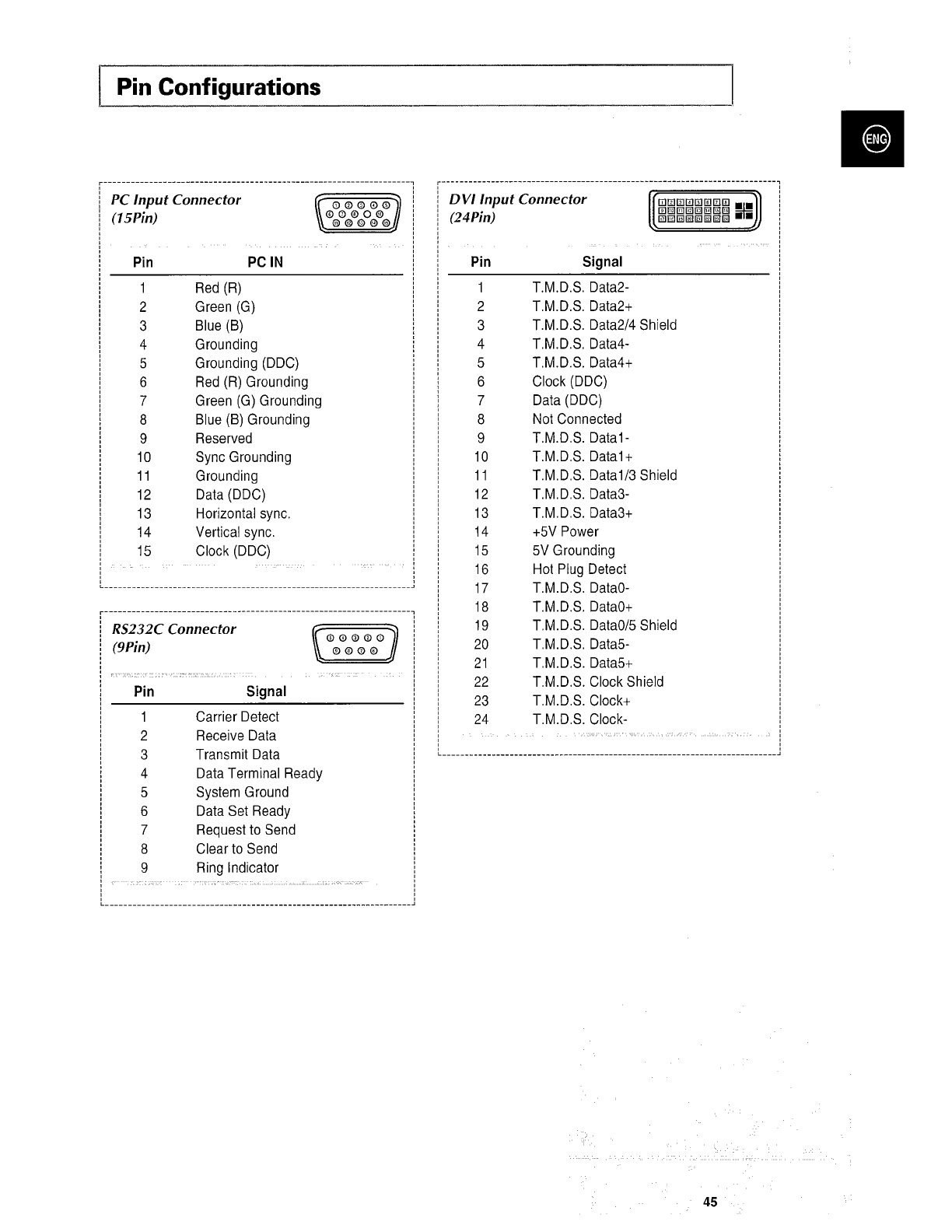 Pin Configurations

ENG

PC Input Connector
(15Pin)

| Pin | PC IN |
|---|---|
| 1 | Red (R) |
| 2 | Green (G) |
| 3 | Blue (B) |
| 4 | Grounding |
| 5 | Grounding (DDC) |
| 6 | Red (R) Grounding |
| 7 | Green (G) Grounding |
| 8 | Blue (B) Grounding |
| 9 | Reserved |
| 10 | Sync Grounding |
| 11 | Grounding |
| 12 | Data (DDC) |
| 13 | Horizontal sync. |
| 14 | Vertical sync. |
| 15 | Clock (DDC) |

RS232C Connector
(9Pin)

| Pin | Signal |
|---|---|
| 1 | Carrier Detect |
| 2 | Receive Data |
| 3 | Transmit Data |
| 4 | Data Terminal Ready |
| 5 | System Ground |
| 6 | Data Set Ready |
| 7 | Request to Send |
| 8 | Clear to Send |
| 9 | Ring Indicator |

DVI Input Connector
(24Pin)

| Pin | Signal |
|---|---|
| 1 | T.M.D.S. Data2- |
| 2 | T.M.D.S. Data2+ |
| 3 | T.M.D.S. Data2/4 Shield |
| 4 | T.M.D.S. Data4- |
| 5 | T.M.D.S. Data4+ |
| 6 | Clock (DDC) |
| 7 | Data (DDC) |
| 8 | Not Connected |
| 9 | T.M.D.S. Data1- |
| 10 | T.M.D.S. Data1+ |
| 11 | T.M.D.S. Data1/3 Shield |
| 12 | T.M.D.S. Data3- |
| 13 | T.M.D.S. Data3+ |
| 14 | +5V Power |
| 15 | 5V Grounding |
| 16 | Hot Plug Detect |
| 17 | T.M.D.S. Data0- |
| 18 | T.M.D.S. Data0+ |
| 19 | T.M.D.S. Data0/5 Shield |
| 20 | T.M.D.S. Data5- |
| 21 | T.M.D.S. Data5+ |
| 22 | T.M.D.S. Clock Shield |
| 23 | T.M.D.S. Clock+ |
| 24 | T.M.D.S. Clock- |

45